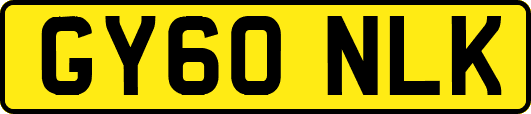 GY60 NLK